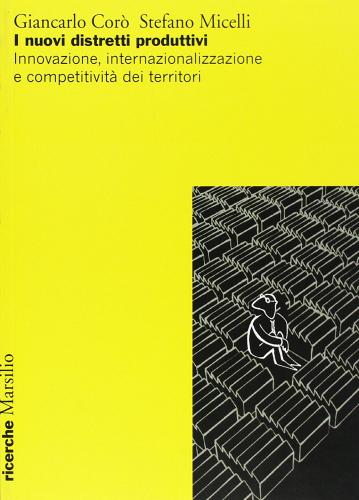 Giancarlo Corò Stefano Micelli
I nuovi distretti produttivi
Innovazione, internazionalizzazione e competitività dei territori

ricerche Marsilio